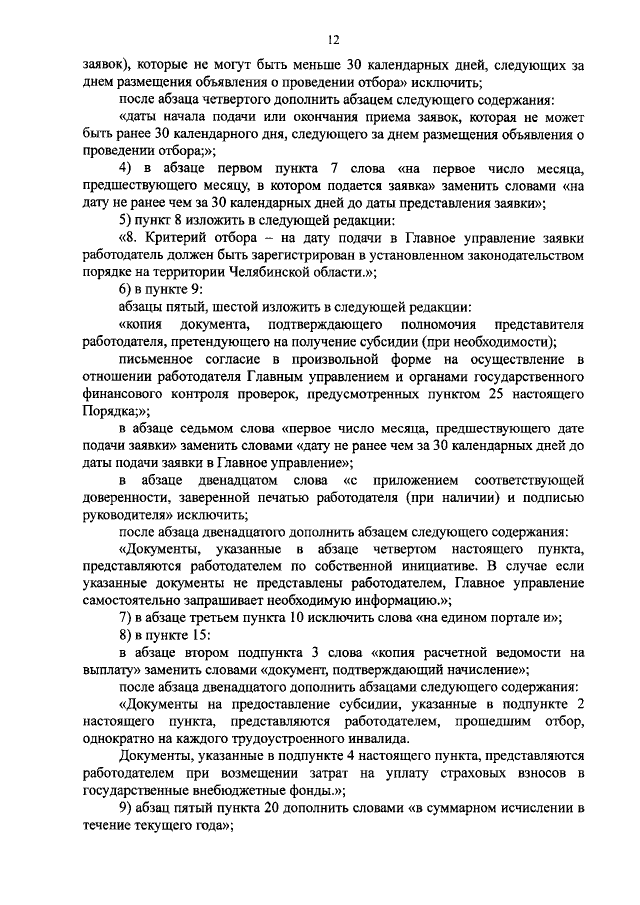 12

заявок), которые не могут быть меньше 30 календарных дней, следующих за днем размещения объявления о проведении отбора» исключить;

после абзаца четвертого дополнить абзацем следующего содержания:

«даты начала подачи или окончания приема заявок, которая не может быть ранее 30 календарного дня, следующего за днем размещения объявления о проведении отбора;»;

4) в абзаце первом пункта 7 слова «на первое число месяца, предшествующего месяцу, в котором подается заявка» заменить словами «на дату не ранее чем за 30 календарных дней до даты представления заявки»;

5) пункт 8 изложить в следующей редакции:

«8. Критерий отбора – на дату подачи в Главное управление заявки работодатель должен быть зарегистрирован в установленном законодательством порядке на территории Челябинской области.»;

6) в пункте 9:

абзацы пятый, шестой изложить в следующей редакции:

«копия документа, подтверждающего полномочия представителя работодателя, претендующего на получение субсидии (при необходимости);

письменное согласие в произвольной форме на осуществление в отношении работодателя Главным управлением и органами государственного финансового контроля проверок, предусмотренных пунктом 25 настоящего Порядка;»;

в абзаце седьмом слова «первое число месяца, предшествующего дате подачи заявки» заменить словами «дату не ранее чем за 30 календарных дней до даты подачи заявки в Главное управление»;

в абзаце двенадцатом слова «с приложением соответствующей доверенности, заверенной печатью работодателя (при наличии) и подписью руководителя» исключить;

после абзаца двенадцатого дополнить абзацем следующего содержания:

«Документы, указанные в абзаце четвертом настоящего пункта, представляются работодателем по собственной инициативе. В случае если указанные документы не представлены работодателем, Главное управление самостоятельно запрашивает необходимую информацию.»;

7) в абзаце третьем пункта 10 исключить слова «на едином портале и»;

8) в пункте 15:

в абзаце втором подпункта 3 слова «копия расчетной ведомости на выплату» заменить словами «документ, подтверждающий начисление»;

после абзаца двенадцатого дополнить абзацами следующего содержания:

«Документы на предоставление субсидии, указанные в подпункте 2 настоящего пункта, представляются работодателем, прошедшим отбор, однократно на каждого трудоустроенного инвалида.

Документы, указанные в подпункте 4 настоящего пункта, представляются работодателем при возмещении затрат на уплату страховых взносов в государственные внебюджетные фонды.»;

9) абзац пятый пункта 20 дополнить словами «в суммарном исчислении в течение текущего года»;